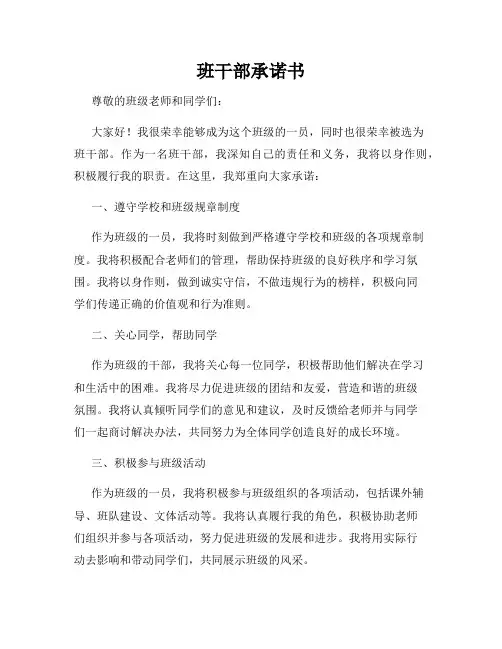 班干部承诺书

尊敬的班级老师和同学们：

大家好！我很荣幸能够成为这个班级的一员，同时也很荣幸被选为班干部。作为一名班干部，我深知自己的责任和义务，我将以身作则，积极履行我的职责。在这里，我郑重向大家承诺：

一、遵守学校和班级规章制度

作为班级的一员，我将时刻做到严格遵守学校和班级的各项规章制度。我将积极配合老师们的管理，帮助保持班级的良好秩序和学习氛围。我将以身作则，做到诚实守信，不做违规行为的榜样，积极向同学们传递正确的价值观和行为准则。

二、关心同学，帮助同学

作为班级的干部，我将关心每一位同学，积极帮助他们解决在学习和生活中的困难。我将尽力促进班级的团结和友爱，营造和谐的班级氛围。我将认真倾听同学们的意见和建议，及时反馈给老师并与同学们一起商讨解决办法，共同努力为全体同学创造良好的成长环境。

三、积极参与班级活动

作为班级的一员，我将积极参与班级组织的各项活动，包括课外辅导、班队建设、文体活动等。我将认真履行我的角色，积极协助老师们组织并参与各项活动，努力促进班级的发展和进步。我将用实际行动去影响和带动同学们，共同展示班级的风采。